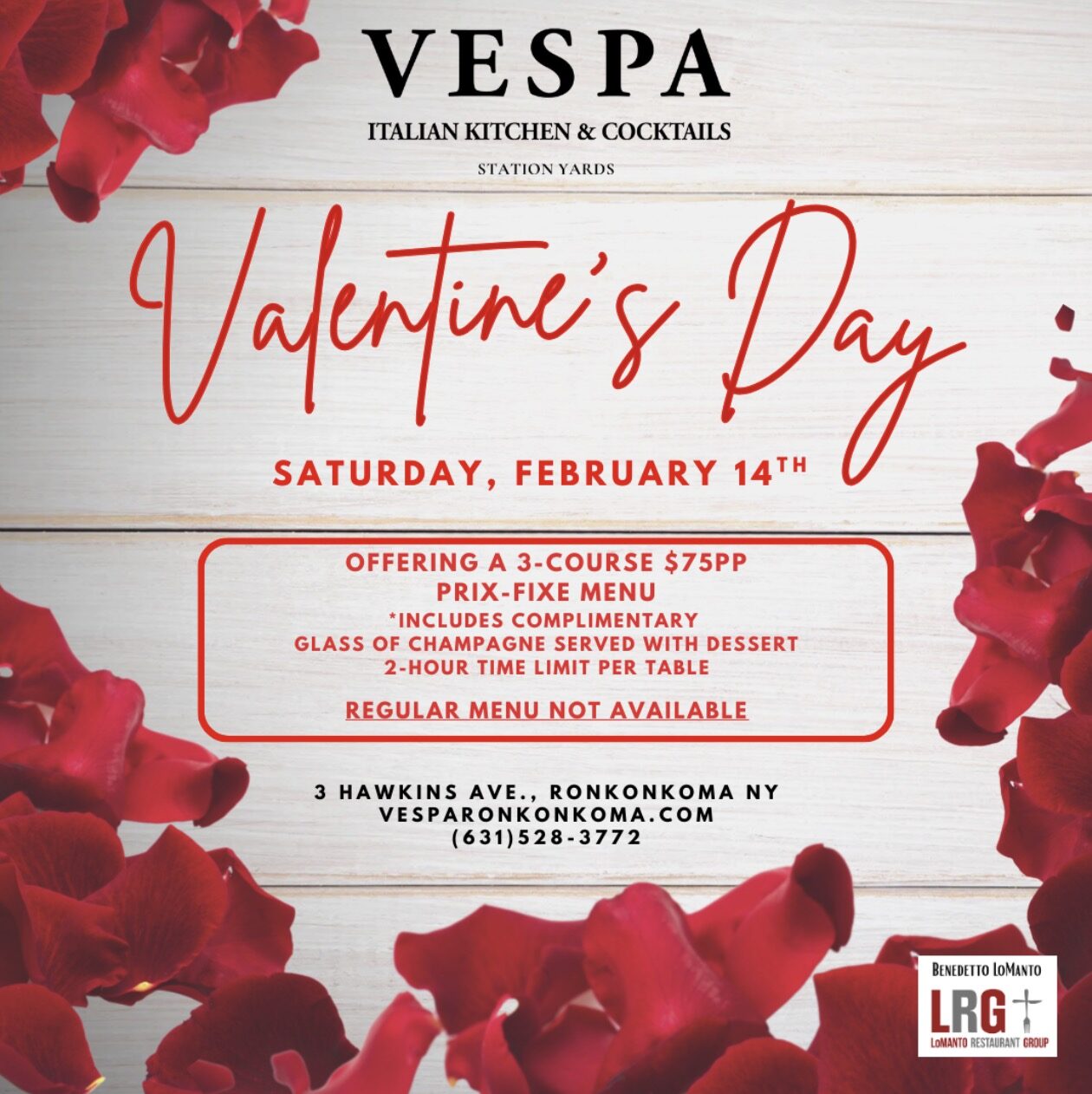 VESPA
ITALIAN KITCHEN & COCKTAILS
STATION YARDS

Valentine's Day

SATURDAY, FEBRUARY 14TH

OFFERING A 3-COURSE $75PP
PRIX-FIXE MENU
*INCLUDES COMPLIMENTARY
GLASS OF CHAMPAGNE SERVED WITH DESSERT
2-HOUR TIME LIMIT PER TABLE

REGULAR MENU NOT AVAILABLE

3 HAWKINS AVE., RONKONKOMA NY
VESPARONKONKOMA.COM
(631)528-3772

BENEDETTO LOMANTO
LRG
LOMANTO RESTAURANT GROUP